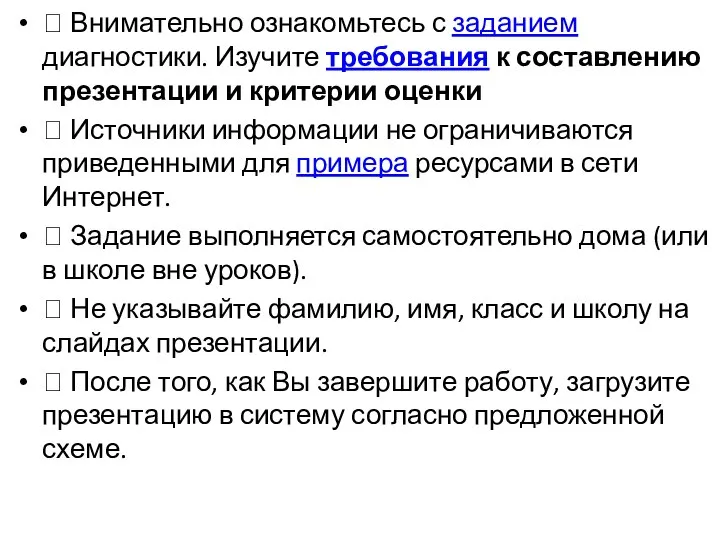 •  Внимательно ознакомьтесь с заданием диагностики. Изучите требования к составлению презентации и критерии оценки
•  Источники информации не ограничиваются приведенными для примера ресурсами в сети Интернет.
•  Задание выполняется самостоятельно дома (или в школе вне уроков).
•  Не указывайте фамилию, имя, класс и школу на слайдах презентации.
•  После того, как Вы завершите работу, загрузите презентацию в систему согласно предложенной схеме.